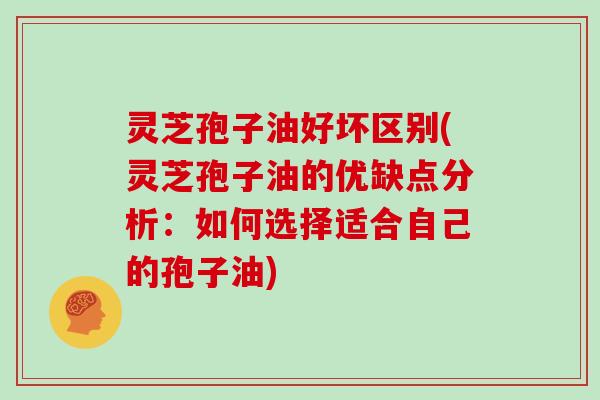 灵芝孢子油好坏区别(灵芝孢子油的优缺点分析：如何选择适合自己的孢子油)